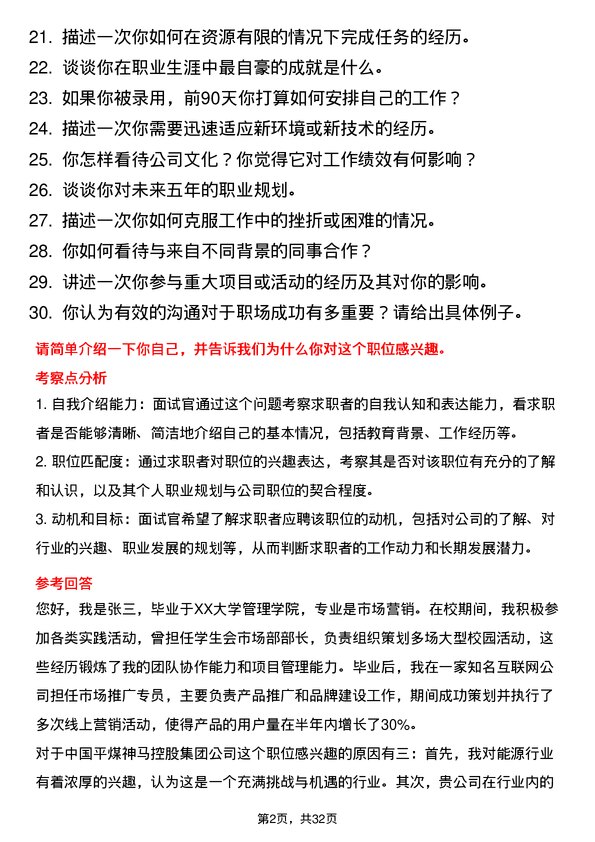 21. 描述一次你如何在资源有限的情况下完成任务的经历。
22. 谈谈你在职业生涯中最自豪的成就是什么。
23. 如果你被录用，前90天你打算如何安排自己的工作？
24. 描述一次你需要迅速适应新环境或新技术的经历。
25. 你怎样看待公司文化？你觉得它对工作绩效有何影响？
26. 谈谈你对未来五年的职业规划。
27. 描述一次你如何克服工作中的挫折或困难的情况。
28. 你如何看待与来自不同背景的同事合作？
29. 讲述一次你参与重大项目或活动的经历及其对你的影响。
30. 你认为有效的沟通对于职场成功有多重要？请给出具体例子。

请简单介绍一下你自己，并告诉我们为什么你对这个职位感兴趣。

考察点分析

1. 自我介绍能力：面试官通过这个问题考察求职者的自我认知和表达能力，看求职者是否能够清晰、简洁地介绍自己的基本情况，包括教育背景、工作经历等。

2. 职位匹配度：通过求职者对职位的兴趣表达，考察其是否对该职位有充分的了解和认识，以及其个人职业规划与公司职位的契合程度。

3. 动机和目标：面试官希望了解求职者应聘该职位的动机，包括对公司的了解、对行业的兴趣、职业发展的规划等，从而判断求职者的工作动力和长期发展潜力。

参考回答

您好，我是张三，毕业于XX大学管理学院，专业是市场营销。在校期间，我积极参加各类实践活动，曾担任学生会市场部部长，负责组织策划多场大型校园活动，这些经历锻炼了我的团队协作能力和项目管理能力。毕业后，我在一家知名互联网公司担任市场推广专员，主要负责产品推广和品牌建设工作，期间成功策划并执行了多次线上营销活动，使得产品的用户量在半年内增长了30%。

对于中国平煤神马控股集团公司这个职位感兴趣的原因有三：首先，我对能源行业有着浓厚的兴趣，认为这是一个充满挑战与机遇的行业。其次，贵公司在行业内的

第2页，共32页